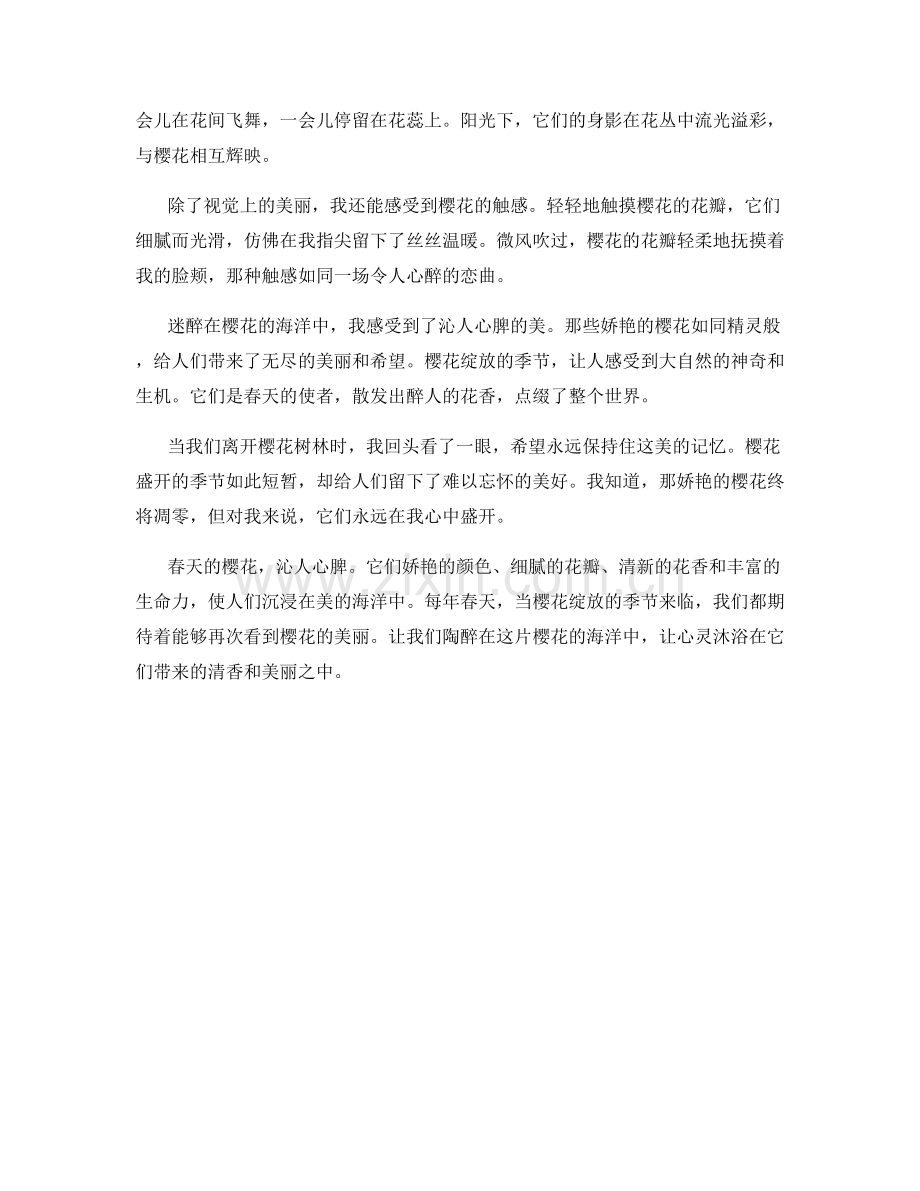 会儿在花间飞舞，一会儿停留在花蕊上。阳光下，它们的身影在花丛中流光溢彩，与樱花相互辉映。

除了视觉上的美丽，我还能感受到樱花的触感。轻轻地触摸樱花的花瓣，它们细腻而光滑，仿佛在我指尖留下了丝丝温暖。微风吹过，樱花的花瓣轻柔地抚摸着我的脸颊，那种触感如同一场令人心醉的恋曲。

迷醉在樱花的海洋中，我感受到了沁人心脾的美。那些娇艳的樱花如同精灵般，给人们带来了无尽的美丽和希望。樱花绽放的季节，让人感受到大自然的神奇和生机。它们是春天的使者，散发出醉人的花香，点缀了整个世界。

当我们离开樱花树林时，我回头看了一眼，希望永远保持住这美的记忆。樱花盛开的季节如此短暂，却给人们留下了难以忘怀的美好。我知道，那娇艳的樱花终将凋零，但对我来说，它们永远在我心中盛开。

春天的樱花，沁人心脾。它们娇艳的颜色、细腻的花瓣、清新的花香和丰富的生命力，使人们沉浸在美的海洋中。每年春天，当樱花绽放的季节来临，我们都期待着能够再次看到樱花的美丽。让我们陶醉在这片樱花的海洋中，让心灵沐浴在它们带来的清香和美丽之中。

www.zixin.com.cn